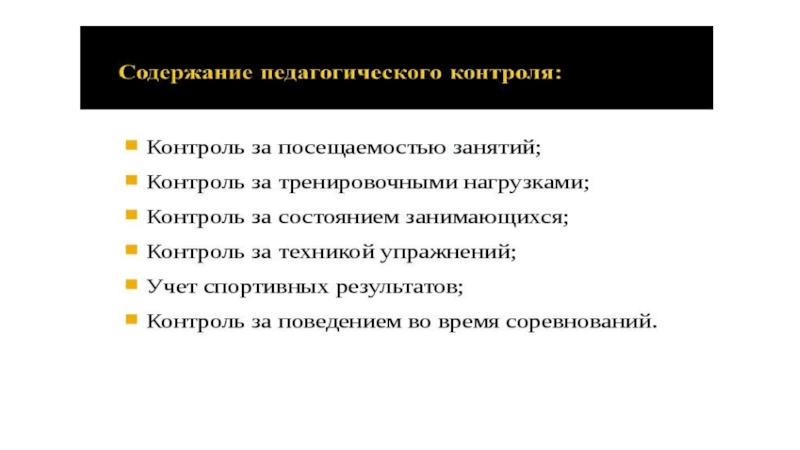 Содержание педагогического контроля:

- Контроль за посещаемостью занятий;
- Контроль за тренировочными нагрузками;
- Контроль за состоянием занимающихся;
- Контроль за техникой упражнений;
- Учет спортивных результатов;
- Контроль за поведением во время соревнований.